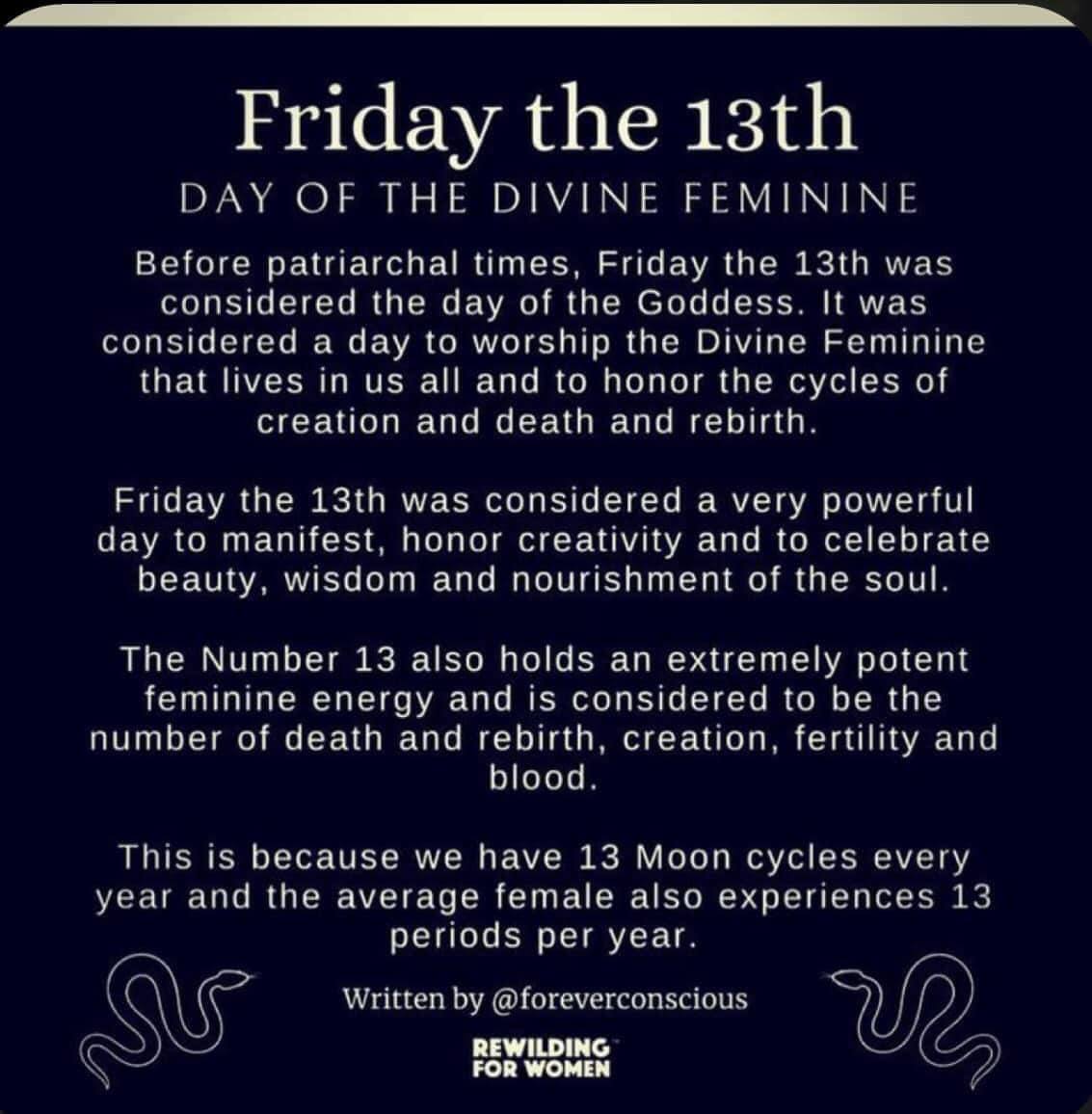 Friday the 13th

DAY OF THE DIVINE FEMININE

Before patriarchal times, Friday the 13th was considered the day of the Goddess. It was considered a day to worship the Divine Feminine that lives in us all and to honor the cycles of creation and death and rebirth.

Friday the 13th was considered a very powerful day to manifest, honor creativity and to celebrate beauty, wisdom and nourishment of the soul.

The Number 13 also holds an extremely potent feminine energy and is considered to be the number of death and rebirth, creation, fertility and blood.

This is because we have 13 Moon cycles every year and the average female also experiences 13 periods per year.

Written by @foreverconscious

REWILDING FOR WOMEN